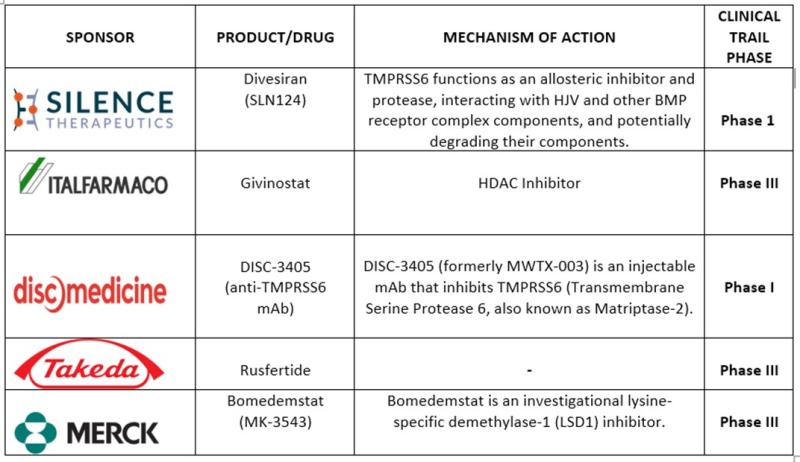 | SPONSOR | PRODUCT/DRUG | MECHANISM OF ACTION | CLINICAL TRAIL PHASE |
|---|---|---|---|
| SILENCE THERAPEUTICS | Divesiran (SLN124) | TMPRSS6 functions as an allosteric inhibitor and protease, interacting with HJV and other BMP receptor complex components, and potentially degrading their components. | Phase 1 |
| ITALFARMACO | Givinostat | HDAC Inhibitor | Phase III |
| disc medicine | DISC-3405 (anti-TMPRSS6 mAb) | DISC-3405 (formerly MWTX-003) is an injectable mAb that inhibits TMPRSS6 (Transmembrane Serine Protease 6, also known as Matriptase-2). | Phase I |
| Takeda | Rusfertide | - | Phase III |
| MERCK | Bomedemstat (MK-3543) | Bomedemstat is an investigational lysine-specific demethylase-1 (LSD1) inhibitor. | Phase III |